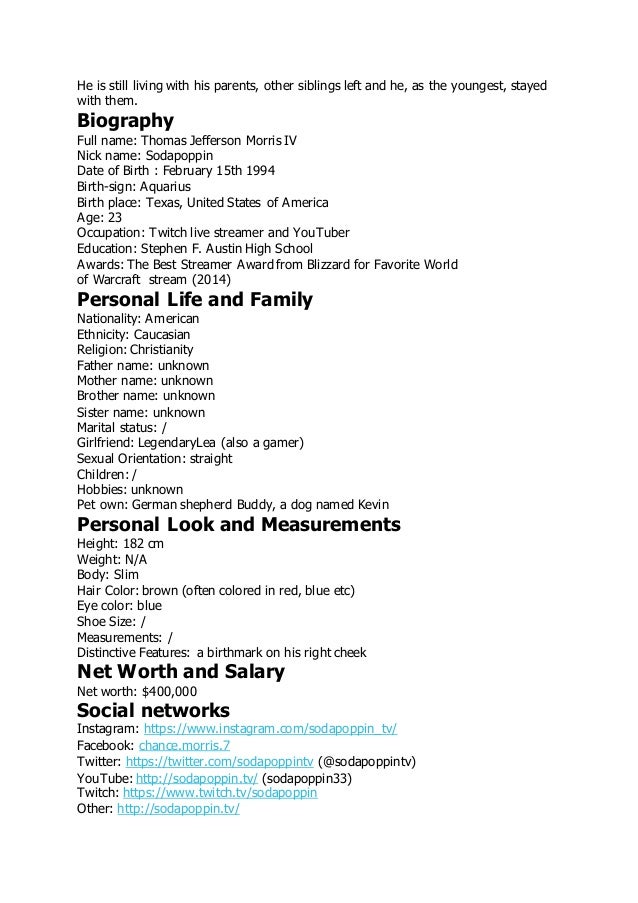 He is still living with his parents, other siblings left and he, as the youngest, stayed with them.

Biography

Full name: Thomas Jefferson Morris IV
Nick name: Sodapoppin
Date of Birth : February 15th 1994
Birth-sign: Aquarius
Birth place: Texas, United States of America
Age: 23
Occupation: Twitch live streamer and YouTuber
Education: Stephen F. Austin High School
Awards: The Best Streamer Award from Blizzard for Favorite World of Warcraft stream (2014)

Personal Life and Family

Nationality: American
Ethnicity: Caucasian
Religion: Christianity
Father name: unknown
Mother name: unknown
Brother name: unknown
Sister name: unknown
Marital status: /
Girlfriend: LegendaryLea (also a gamer)
Sexual Orientation: straight
Children: /
Hobbies: unknown
Pet own: German shepherd Buddy, a dog named Kevin

Personal Look and Measurements

Height: 182 cm
Weight: N/A
Body: Slim
Hair Color: brown (often colored in red, blue etc)
Eye color: blue
Shoe Size: /
Measurements: /
Distinctive Features: a birthmark on his right cheek

Net Worth and Salary

Net worth: $400,000

Social networks

Instagram: https://www.instagram.com/sodapoppin_tv/
Facebook: chance.morris.7
Twitter: https://twitter.com/sodapoppintv (@sodapoppintv)
YouTube: http://sodapoppin.tv/ (sodapoppin33)
Twitch: https://www.twitch.tv/sodapoppin
Other: http://sodapoppin.tv/